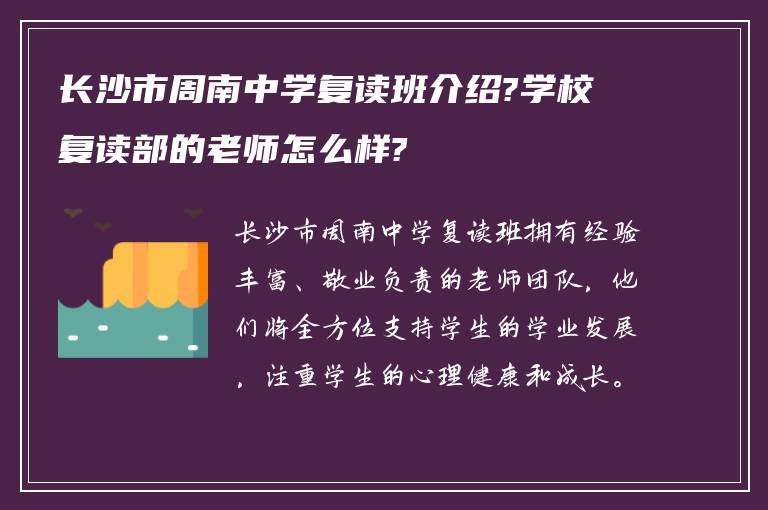 长沙市周南中学复读班介绍?学校复读部的老师怎么样?

长沙市周南中学复读班拥有经验丰富、敬业负责的老师团队，他们将全方位支持学生的学业发展，注重学生的心理健康和成长。